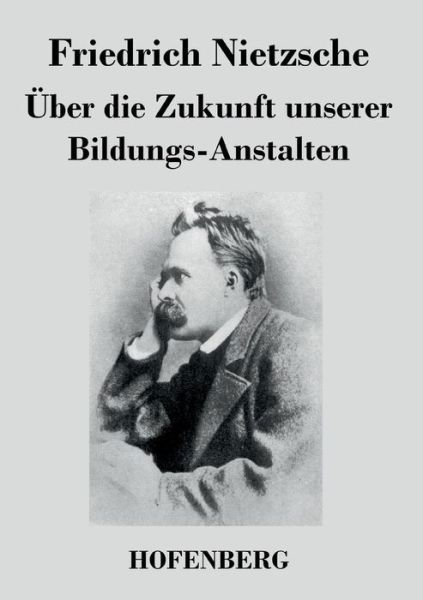 Friedrich Nietzsche

Über die Zukunft unserer Bildungs-Anstalten

HOFENBERG